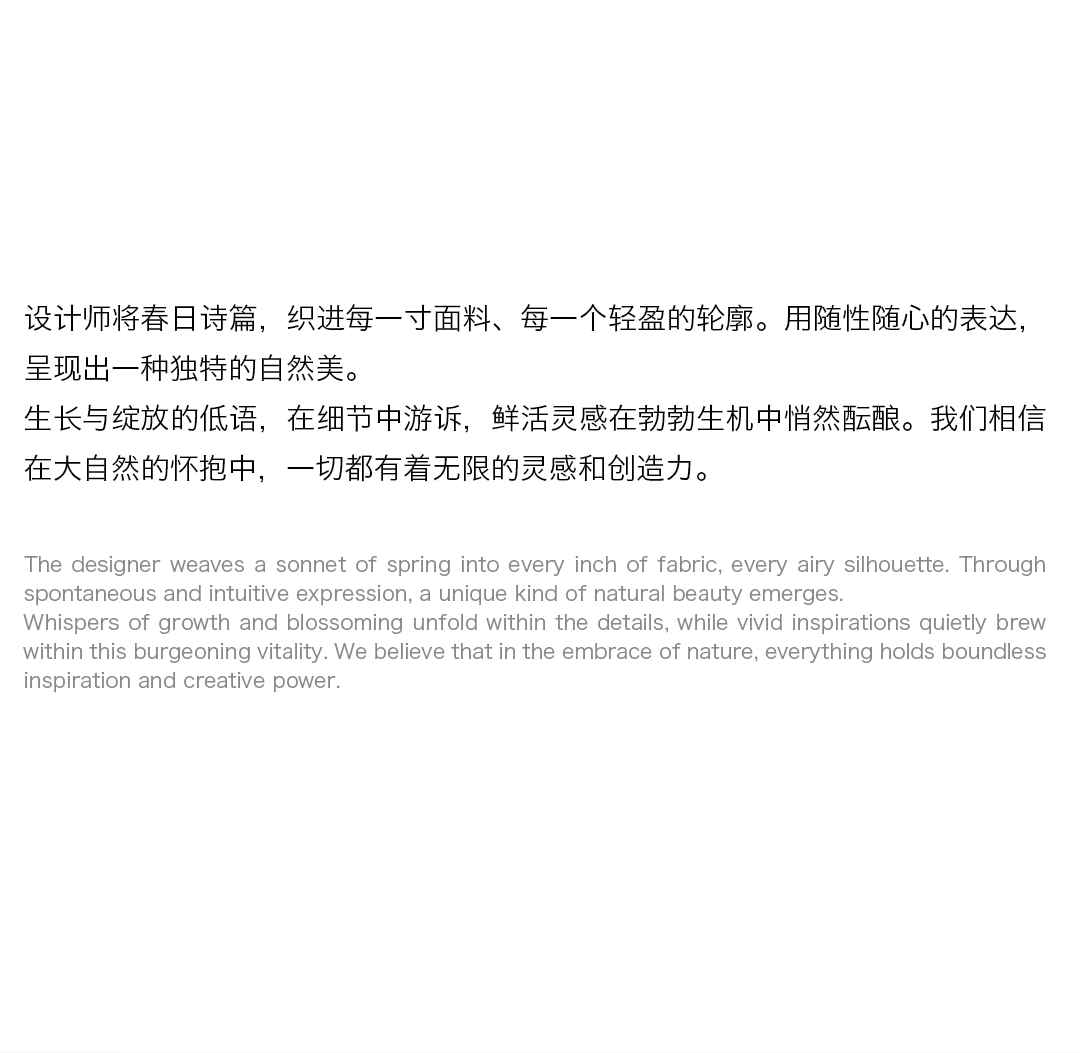 设计师将春日诗篇，织进每一寸面料、每一个轻盈的轮廓。用随性随心的表达，呈现出一种独特的自然美。

生长与绽放的低语，在细节中游诉，鲜活灵感在勃勃生机中悄然酝酿。我们相信在大自然的怀抱中，一切都有着无限的灵感和创造力。

The designer weaves a sonnet of spring into every inch of fabric, every airy silhouette. Through spontaneous and intuitive expression, a unique kind of natural beauty emerges.

Whispers of growth and blossoming unfold within the details, while vivid inspirations quietly brew within this burgeoning vitality. We believe that in the embrace of nature, everything holds boundless inspiration and creative power.